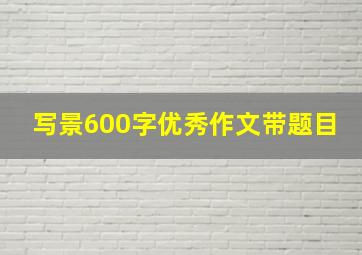 写景600字优秀作文带题目